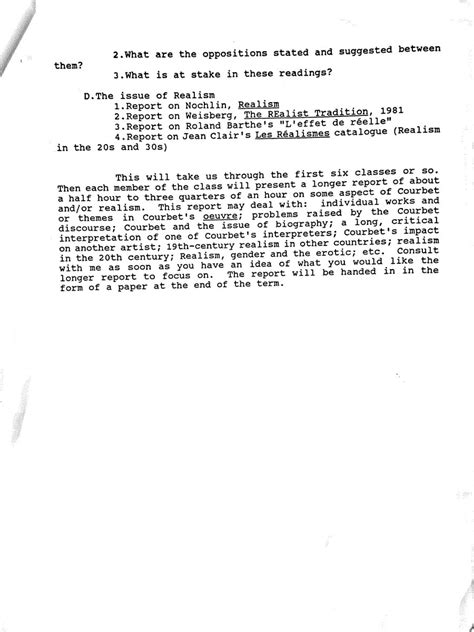 2.What are the oppositions stated and suggested between them?

3.What is at stake in these readings?

D.The issue of Realism
1.Report on Nochlin, Realism
2.Report on Weisberg, The REalist Tradition, 1981
3.Report on Roland Barthe's "L'effet de réelle"
4.Report on Jean Clair's Les Réalismes catalogue (Realism in the 20s and 30s)

This will take us through the first six classes or so. Then each member of the class will present a longer report of about a half hour to three quarters of an hour on some aspect of Courbet and/or realism. This report may deal with: individual works and or themes in Courbet's oeuvre; problems raised by the Courbet discourse; Courbet and the issue of biography; a long, critical interpretation of one of Courbet's interpreters; Courbet's impact on another artist; 19th-century realism in other countries; realism in the 20th century; Realism, gender and the erotic; etc. Consult with me as soon as you have an idea of what you would like the longer report to focus on. The report will be handed in in the form of a paper at the end of the term.